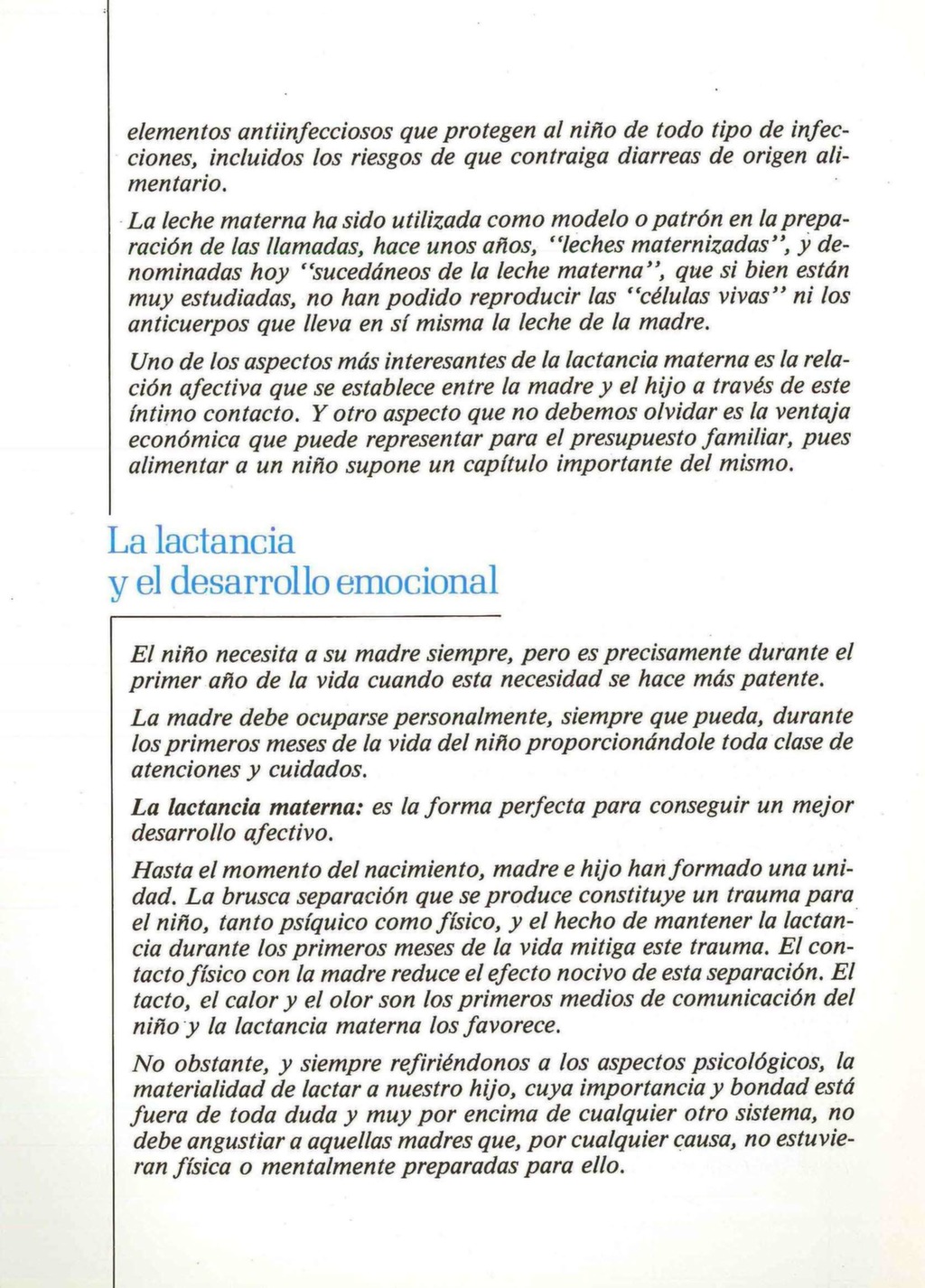 elementos antiinfecciosos que protegen al niño de todo tipo de infecciones, incluidos los riesgos de que contraiga diarreas de origen alimentario.

La leche materna ha sido utilizada como modelo o patrón en la preparación de las llamadas, hace unos años, "leches maternizadas", y denominadas hoy "sucedáneos de la leche materna", que si bien están muy estudiadas, no han podido reproducir las "células vivas" ni los anticuerpos que lleva en sí misma la leche de la madre.

Uno de los aspectos más interesantes de la lactancia materna es la relación afectiva que se establece entre la madre y el hijo a través de este íntimo contacto. Y otro aspecto que no debemos olvidar es la ventaja económica que puede representar para el presupuesto familiar, pues alimentar a un niño supone un capítulo importante del mismo.

La lactancia
y el desarrollo emocional

El niño necesita a su madre siempre, pero es precisamente durante el primer año de la vida cuando esta necesidad se hace más patente.

La madre debe ocuparse personalmente, siempre que pueda, durante los primeros meses de la vida del niño proporcionándole toda clase de atenciones y cuidados.

La lactancia materna: es la forma perfecta para conseguir un mejor desarrollo afectivo.

Hasta el momento del nacimiento, madre e hijo han formado una unidad. La brusca separación que se produce constituye un trauma para el niño, tanto psíquico como físico, y el hecho de mantener la lactancia durante los primeros meses de la vida mitiga este trauma. El contacto físico con la madre reduce el efecto nocivo de esta separación. El tacto, el calor y el olor son los primeros medios de comunicación del niño y la lactancia materna los favorece.

No obstante, y siempre refiriéndonos a los aspectos psicológicos, la materialidad de lactar a nuestro hijo, cuya importancia y bondad está fuera de toda duda y muy por encima de cualquier otro sistema, no debe angustiar a aquellas madres que, por cualquier causa, no estuvieran física o mentalmente preparadas para ello.